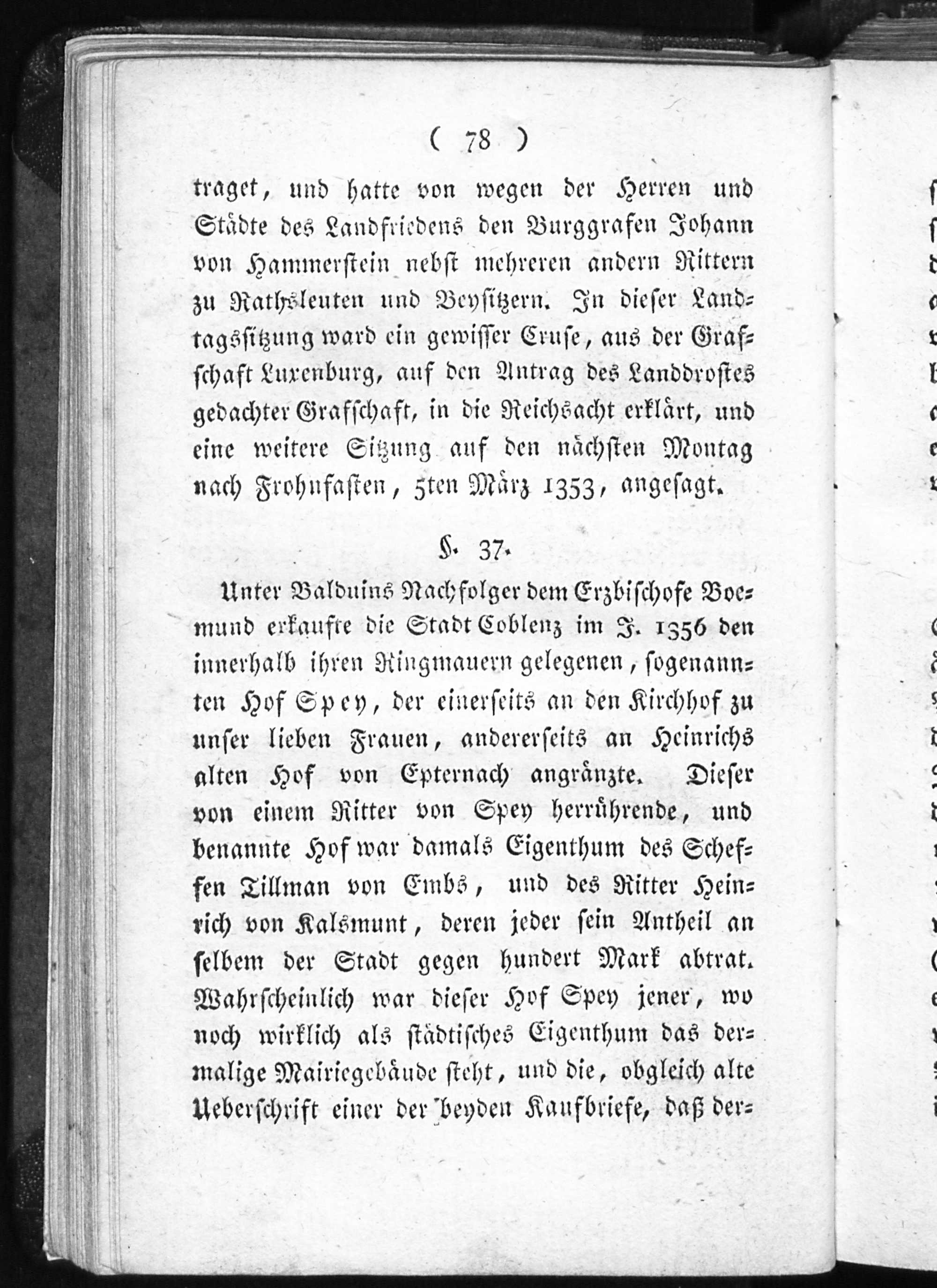 ( 78 )

traget, und hatte von wegen der Herren und Städte des Landfriedens den Burggrafen Johann von Hammerstein nebst mehreren andern Rittern zu Rathsleuten und Beysitzern. In dieser Landtagssitzung ward ein gewisser Cruse, aus der Grafschaft Luxenburg, auf den Antrag des Landdrostes gedachter Grafschaft, in die Reichsacht erklärt, und eine weitere Sitzung auf den nächsten Montag nach Frohnfasten, 5ten März 1353, angesagt.

§. 37.

Unter Balduins Nachfolger dem Erzbischofe Boemund erkaufte die Stadt Coblenz im J. 1356 den innerhalb ihren Ringmauern gelegenen, sogenannten Hof Spey, der einerseits an den Kirchhof zu unser lieben Frauen, andererseits an Heinrichs alten Hof von Epternach angränzte. Dieser von einem Ritter von Spey herrührende, und benannte Hof war damals Eigenthum des Scheffen Tillman von Embs, und des Ritter Heinrich von Kalsmunt, deren jeder sein Antheil an selbem der Stadt gegen hundert Mark abtrat. Wahrscheinlich war dieser Hof Spey jener, wo noch wirklich als städtisches Eigenthum das dermalige Mairiegebäude steht, und die, obgleich alte Ueberschrift einer der beyden Kaufbriefe, daß der-